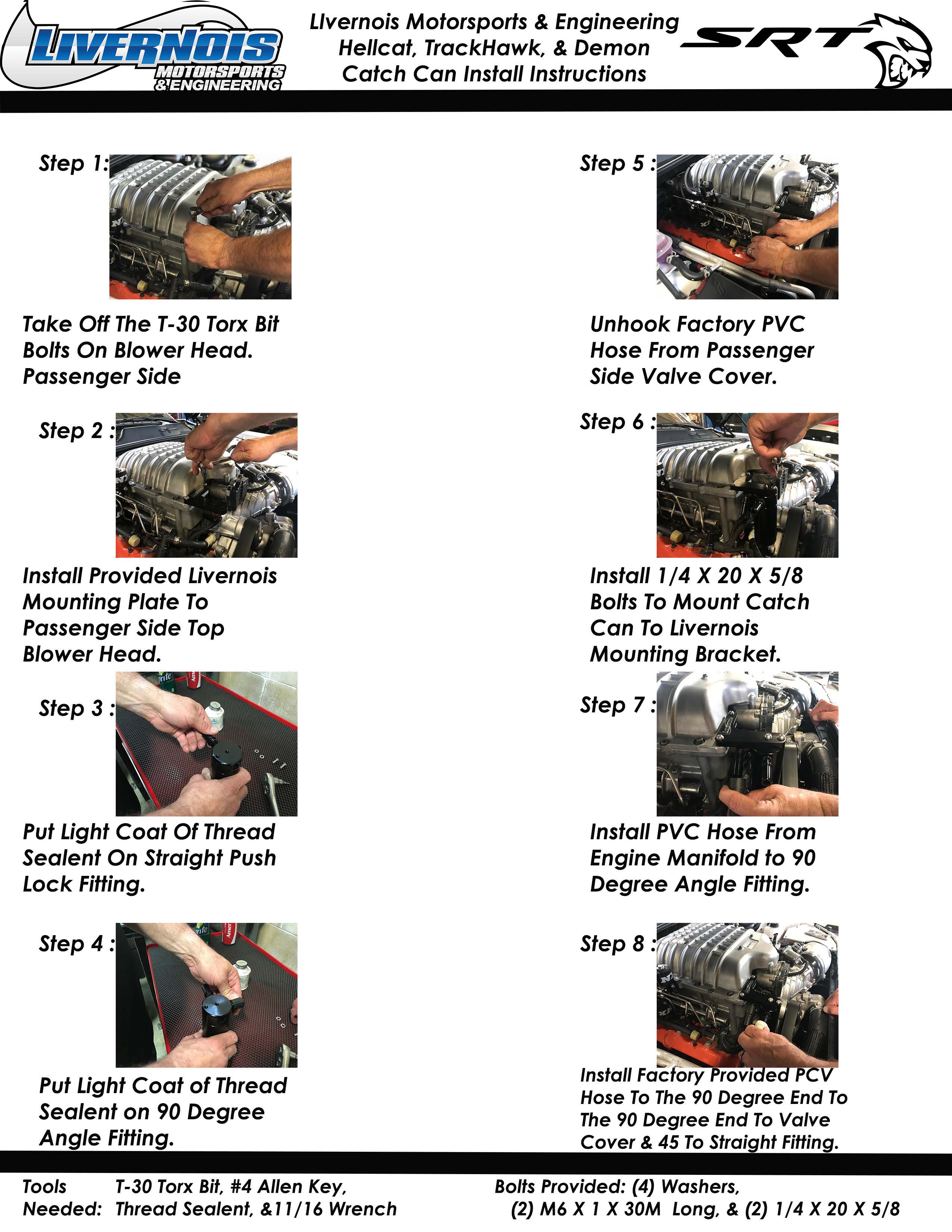 LIVERNOIS MOTORSPORTS & ENGINEERING

LIvernois Motorsports & Engineering
Hellcat, TrackHawk, & Demon
Catch Can Install Instructions

SRT

Step 1:

Take Off The T-30 Torx Bit Bolts On Blower Head. Passenger Side

Step 2 :

Install Provided Livernois Mounting Plate To Passenger Side Top Blower Head.

Step 3 :

Put Light Coat Of Thread Sealent On Straight Push Lock Fitting.

Step 4 :

Put Light Coat of Thread Sealent on 90 Degree Angle Fitting.

Step 5 :

Unhook Factory PVC Hose From Passenger Side Valve Cover.

Step 6 :

Install 1/4 X 20 X 5/8 Bolts To Mount Catch Can To Livernois Mounting Bracket.

Step 7 :

Install PVC Hose From Engine Manifold to 90 Degree Angle Fitting.

Step 8 :

Install Factory Provided PCV Hose To The 90 Degree End To The 90 Degree End To Valve Cover & 45 To Straight Fitting.

Tools Needed: T-30 Torx Bit, #4 Allen Key, Thread Sealent, &11/16 Wrench

Bolts Provided: (4) Washers, (2) M6 X 1 X 30M Long, & (2) 1/4 X 20 X 5/8